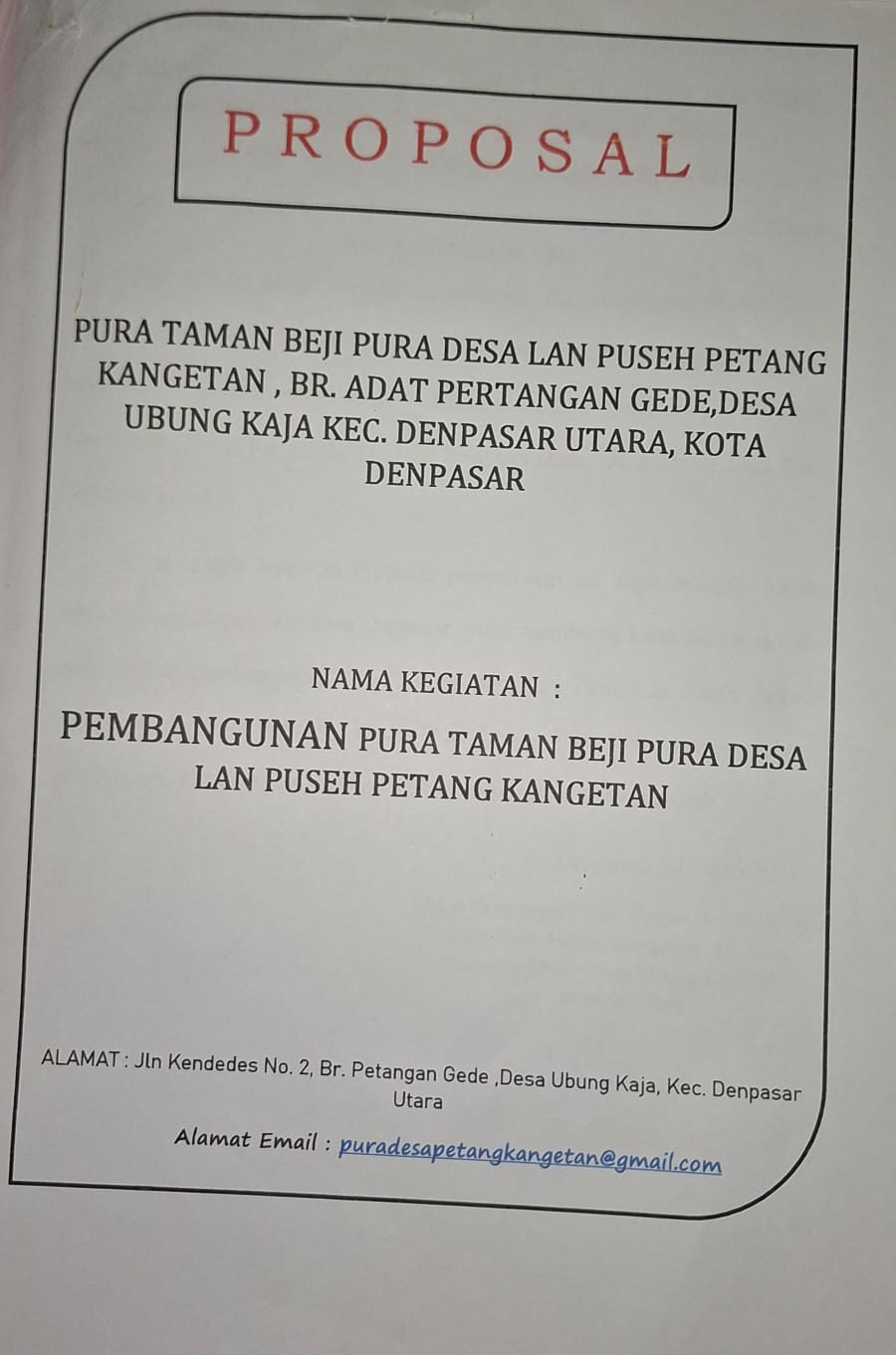 PROPOSAL

PURA TAMAN BEJI PURA DESA LAN PUSEH PETANG KANGETAN , BR. ADAT PERTANGAN GEDE,DESA UBUNG KAJA KEC. DENPASAR UTARA, KOTA DENPASAR

NAMA KEGIATAN :

PEMBANGUNAN PURA TAMAN BEJI PURA DESA LAN PUSEH PETANG KANGETAN

ALAMAT : Jln Kendedes No. 2, Br. Petangan Gede ,Desa Ubung Kaja, Kec. Denpasar Utara

Alamat Email : puradesapetangkangetan@gmail.com